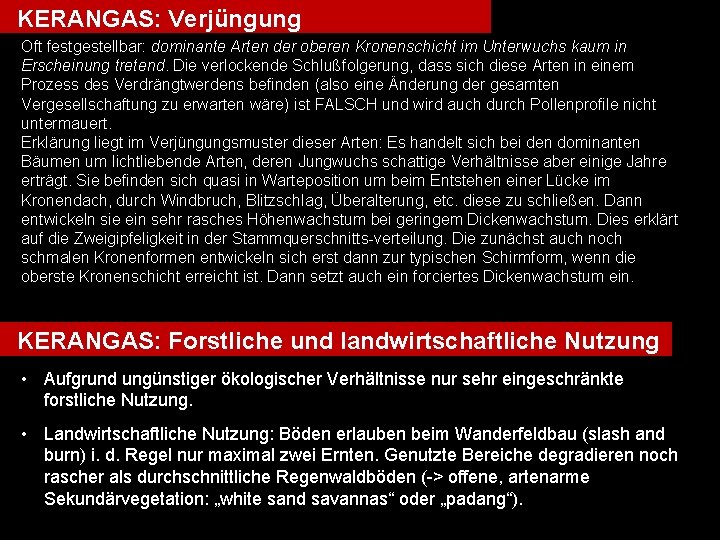 KERANGAS: Verjüngung

Oft festgestellbar: dominante Arten der oberen Kronenschicht im Unterwuchs kaum in Erscheinung tretend. Die verlockende Schlußfolgerung, dass sich diese Arten in einem Prozess des Verdrängtwerdens befinden (also eine Änderung der gesamten Vergesellschaftung zu erwarten wäre) ist FALSCH und wird auch durch Pollenprofile nicht untermauert.
Erklärung liegt im Verjüngungsmuster dieser Arten: Es handelt sich bei den dominanten Bäumen um lichtliebende Arten, deren Jungwuchs schattige Verhältnisse aber einige Jahre erträgt. Sie befinden sich quasi in Warteposition um beim Entstehen einer Lücke im Kronendach, durch Windbruch, Blitzschlag, Überalterung, etc. diese zu schließen. Dann entwickeln sie ein sehr rasches Höhenwachstum bei geringem Dickenwachstum. Dies erklärt auf die Zweigipfeligkeit in der Stammquerschnitts-verteilung. Die zunächst auch noch schmalen Kronenformen entwickeln sich erst dann zur typischen Schirmform, wenn die oberste Kronenschicht erreicht ist. Dann setzt auch ein forciertes Dickenwachstum ein.

KERANGAS: Forstliche und landwirtschaftliche Nutzung

• Aufgrund ungünstiger ökologischer Verhältnisse nur sehr eingeschränkte forstliche Nutzung.

• Landwirtschaftliche Nutzung: Böden erlauben beim Wanderfeldbau (slash and burn) i. d. Regel nur maximal zwei Ernten. Genutzte Bereiche degradieren noch rascher als durchschnittliche Regenwaldböden (-> offene, artenarme Sekundärvegetation: „white sand savannas“ oder „padang“).